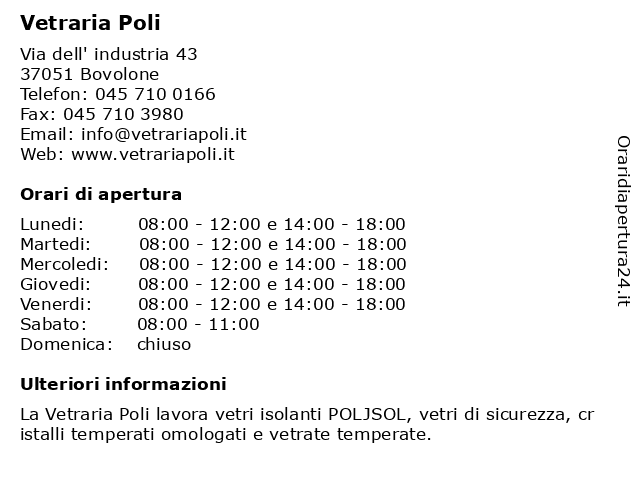 Vetraria Poli

Via dell' industria 43
37051 Bovolone
Telefon: 045 710 0166
Fax: 045 710 3980
Email: info@vetrariapoli.it
Web: www.vetrariapoli.it

Orari di apertura

| | |
|---|---|
| Lunedi: | 08:00 - 12:00 e 14:00 - 18:00 |
| Martedi: | 08:00 - 12:00 e 14:00 - 18:00 |
| Mercoledi: | 08:00 - 12:00 e 14:00 - 18:00 |
| Giovedi: | 08:00 - 12:00 e 14:00 - 18:00 |
| Venerdi: | 08:00 - 12:00 e 14:00 - 18:00 |
| Sabato: | 08:00 - 11:00 |
| Domenica: | chiuso |

Ulteriori informazioni

La Vetraria Poli lavora vetri isolanti POLJSOL, vetri di sicurezza, cr istalli temperati omologati e vetrate temperate.

Oraridiapertura24.it